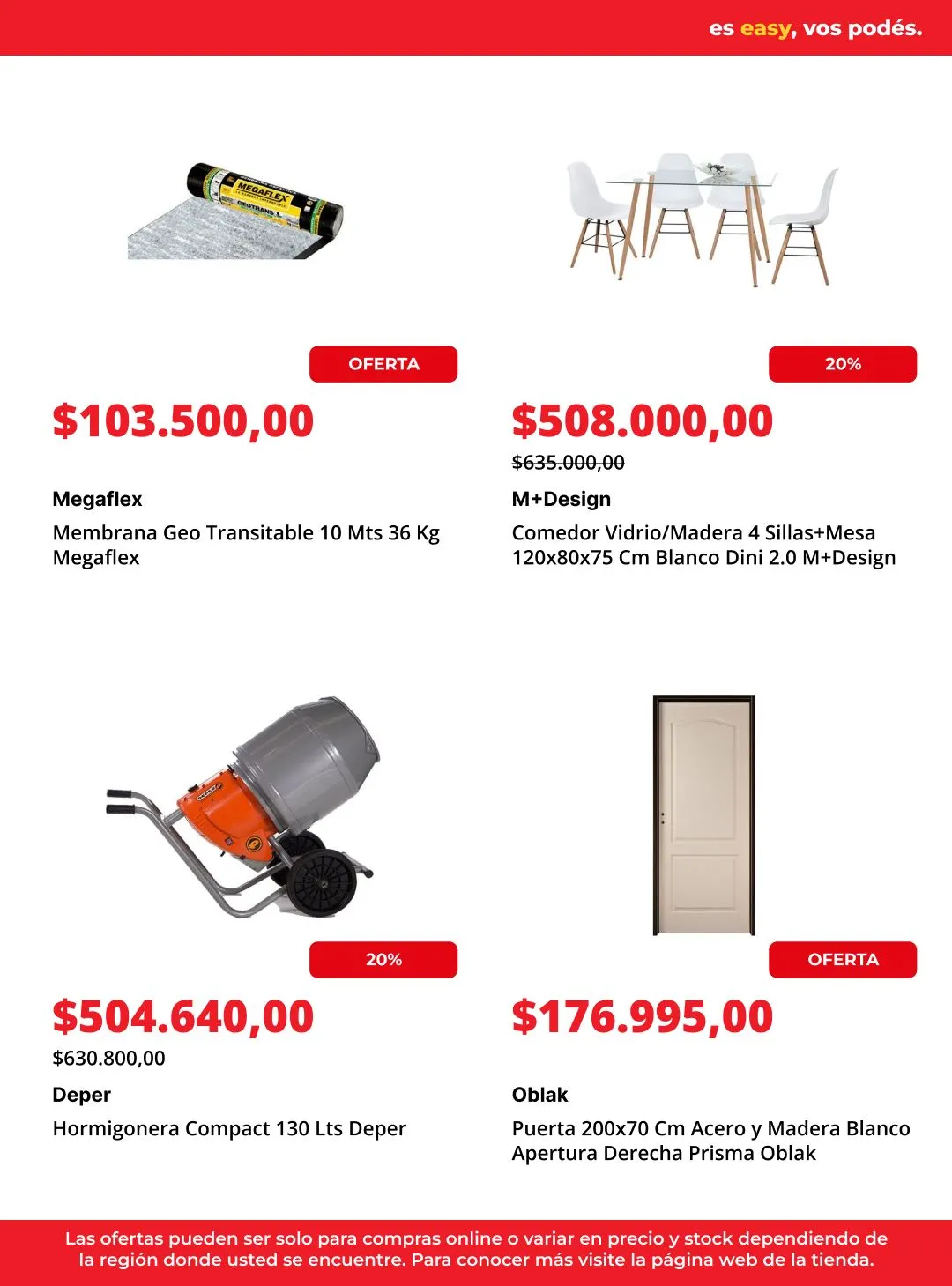 es easy, vos podés.

OFERTA

$103.500,00

Megaflex

Membrana Geo Transitable 10 Mts 36 Kg Megaflex

20%

$508.000,00

$635.000,00

M+Design

Comedor Vidrio/Madera 4 Sillas+Mesa 120x80x75 Cm Blanco Dini 2.0 M+Design

20%

$504.640,00

$630.800,00

Deper

Hormigonera Compact 130 Lts Deper

OFERTA

$176.995,00

Oblak

Puerta 200x70 Cm Acero y Madera Blanco Apertura Derecha Prisma Oblak

Las ofertas pueden ser solo para compras online o variar en precio y stock dependiendo de la región donde usted se encuentre. Para conocer más visite la página web de la tienda.